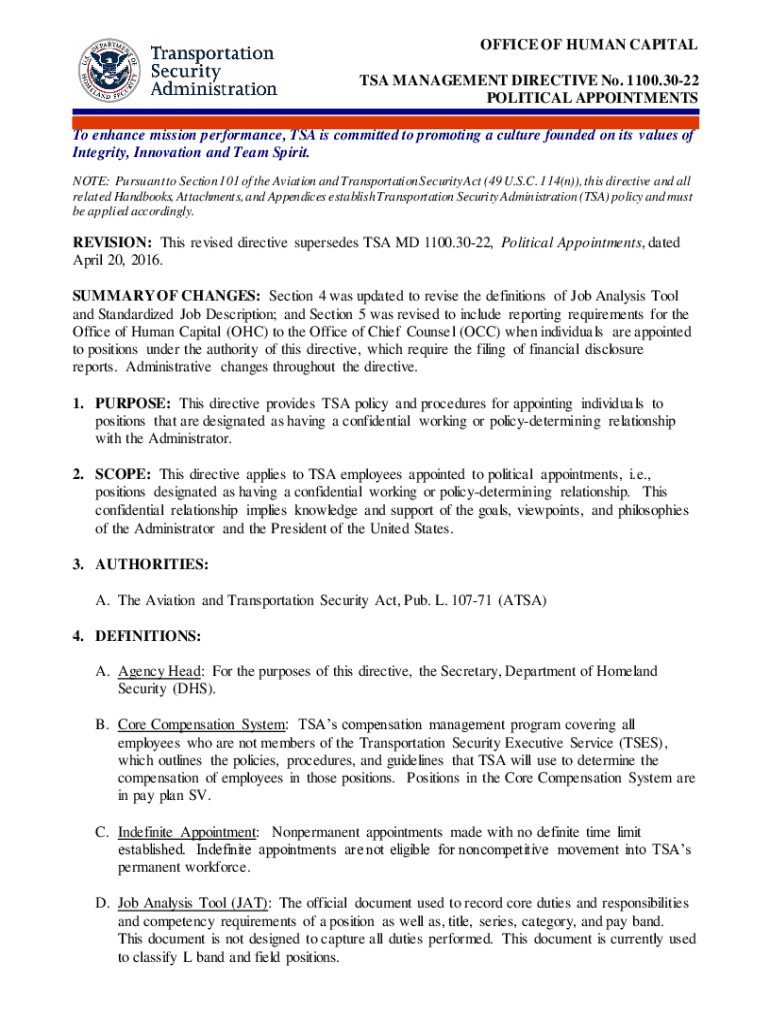 Transportation Security Administration

OFFICE OF HUMAN CAPITAL

TSA MANAGEMENT DIRECTIVE No. 1100.30-22
POLITICAL APPOINTMENTS

To enhance mission performance, TSA is committed to promoting a culture founded on its values of Integrity, Innovation and Team Spirit.

NOTE: Pursuant to Section 101 of the Aviation and Transportation Security Act (49 U.S.C. 114(n)), this directive and all related Handbooks, Attachments, and Appendices establish Transportation Security Administration (TSA) policy and must be applied accordingly.

REVISION: This revised directive supersedes TSA MD 1100.30-22, Political Appointments, dated April 20, 2016.

SUMMARY OF CHANGES: Section 4 was updated to revise the definitions of Job Analysis Tool and Standardized Job Description; and Section 5 was revised to include reporting requirements for the Office of Human Capital (OHC) to the Office of Chief Counsel (OCC) when individuals are appointed to positions under the authority of this directive, which require the filing of financial disclosure reports. Administrative changes throughout the directive.

1. PURPOSE: This directive provides TSA policy and procedures for appointing individuals to positions that are designated as having a confidential working or policy-determining relationship with the Administrator.

2. SCOPE: This directive applies to TSA employees appointed to political appointments, i.e., positions designated as having a confidential working or policy-determining relationship. This confidential relationship implies knowledge and support of the goals, viewpoints, and philosophies of the Administrator and the President of the United States.

3. AUTHORITIES:

A. The Aviation and Transportation Security Act, Pub. L. 107-71 (ATSA)

4. DEFINITIONS:

A. Agency Head: For the purposes of this directive, the Secretary, Department of Homeland Security (DHS).

B. Core Compensation System: TSA's compensation management program covering all employees who are not members of the Transportation Security Executive Service (TSES), which outlines the policies, procedures, and guidelines that TSA will use to determine the compensation of employees in those positions. Positions in the Core Compensation System are in pay plan SV.

C. Indefinite Appointment: Nonpermanent appointments made with no definite time limit established. Indefinite appointments are not eligible for noncompetitive movement into TSA's permanent workforce.

D. Job Analysis Tool (JAT): The official document used to record core duties and responsibilities and competency requirements of a position as well as, title, series, category, and pay band. This document is not designed to capture all duties performed. This document is currently used to classify L band and field positions.